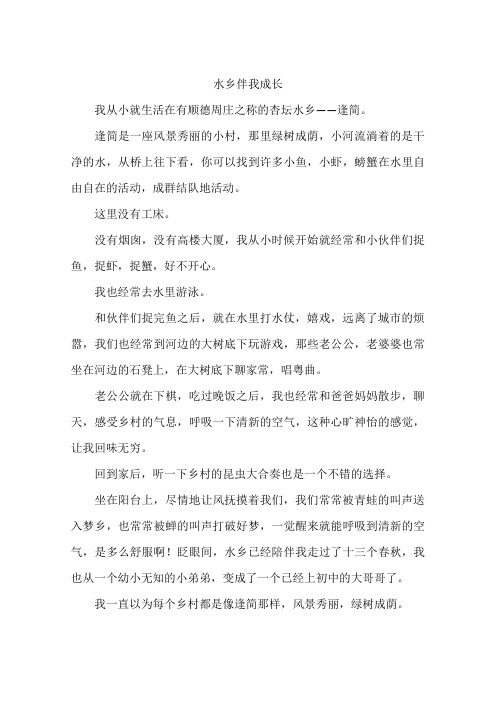 水乡伴我成长

我从小就生活在有顺德周庄之称的杏坛水乡——逢简。

逢简是一座风景秀丽的小村，那里绿树成荫，小河流淌着的是干净的水，从桥上往下看，你可以找到许多小鱼，小虾，螃蟹在水里自由自在的活动，成群结队地活动。

这里没有工床。

没有烟囱，没有高楼大厦，我从小时候开始就经常和小伙伴们捉鱼，捉虾，捉蟹，好不开心。

我也经常去水里游泳。

和伙伴们捉完鱼之后，就在水里打水仗，嬉戏，远离了城市的烦嚣，我们也经常到河边的大树底下玩游戏，那些老公公，老婆婆也常坐在河边的石凳上，在大树底下聊家常，唱粤曲。

老公公就在下棋，吃过晚饭之后，我也经常和爸爸妈妈散步，聊天，感受乡村的气息，呼吸一下清新的空气，这种心旷神怡的感觉，让我回味无穷。

回到家后，听一下乡村的昆虫大合奏也是一个不错的选择。

坐在阳台上，尽情地让风抚摸着我们，我们常常被青蛙的叫声送入梦乡，也常常被蝉的叫声打破好梦，一觉醒来就能呼吸到清新的空气，是多么舒服啊！眨眼间，水乡已经陪伴我走过了十三个春秋，我也从一个幼小无知的小弟弟，变成了一个已经上初中的大哥哥了。

我一直以为每个乡村都是像逢简那样，风景秀丽，绿树成荫。